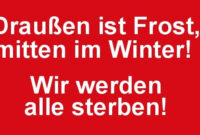 Draußen ist Frost, mitten im Winter!

Wir werden alle sterben!